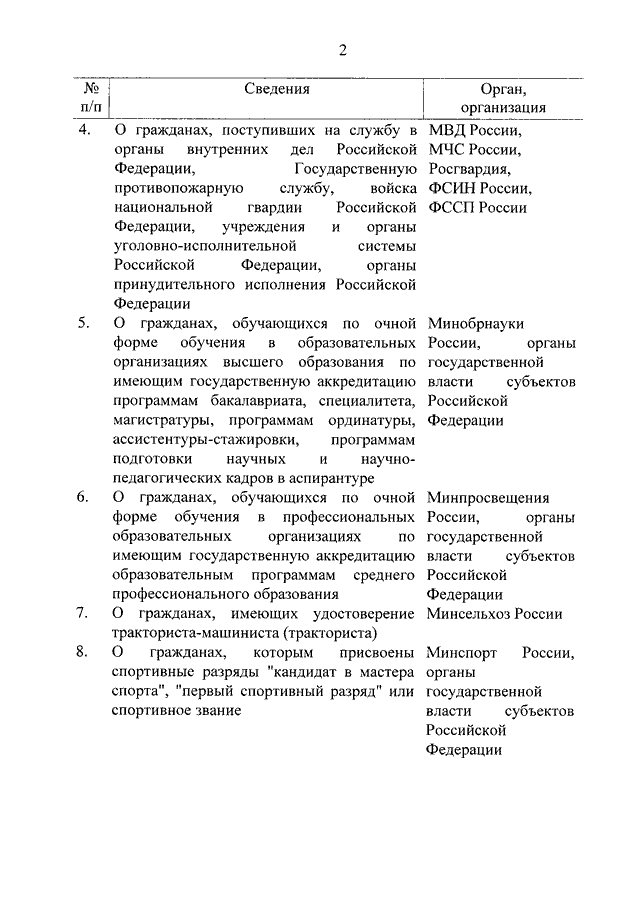 2

| № п/п | Сведения | Орган, организация |
|---|---|---|
| 4. | О гражданах, поступивших на службу в органы внутренних дел Российской Федерации, Государственную противопожарную службу, войска национальной гвардии Российской Федерации, учреждения и органы уголовно-исполнительной системы Российской Федерации, органы принудительного исполнения Российской Федерации | МВД России, МЧС России, Росгвардия, ФСИН России, ФССП России |
| 5. | О гражданах, обучающихся по очной форме обучения в образовательных организациях высшего образования по имеющим государственную аккредитацию программам бакалавриата, специалитета, магистратуры, программам ординатуры, ассистентуры-стажировки, программам подготовки научных и научно-педагогических кадров в аспирантуре | Минобрнауки России, органы государственной власти субъектов Российской Федерации |
| 6. | О гражданах, обучающихся по очной форме обучения в профессиональных образовательных организациях по имеющим государственную аккредитацию образовательным программам среднего профессионального образования | Минпросвещения России, органы государственной власти субъектов Российской Федерации |
| 7. | О гражданах, имеющих удостоверение тракториста-машиниста (тракториста) | Минсельхоз России |
| 8. | О гражданах, которым присвоены спортивные разряды "кандидат в мастера спорта", "первый спортивный разряд" или спортивное звание | Минспорт России, органы государственной власти субъектов Российской Федерации |